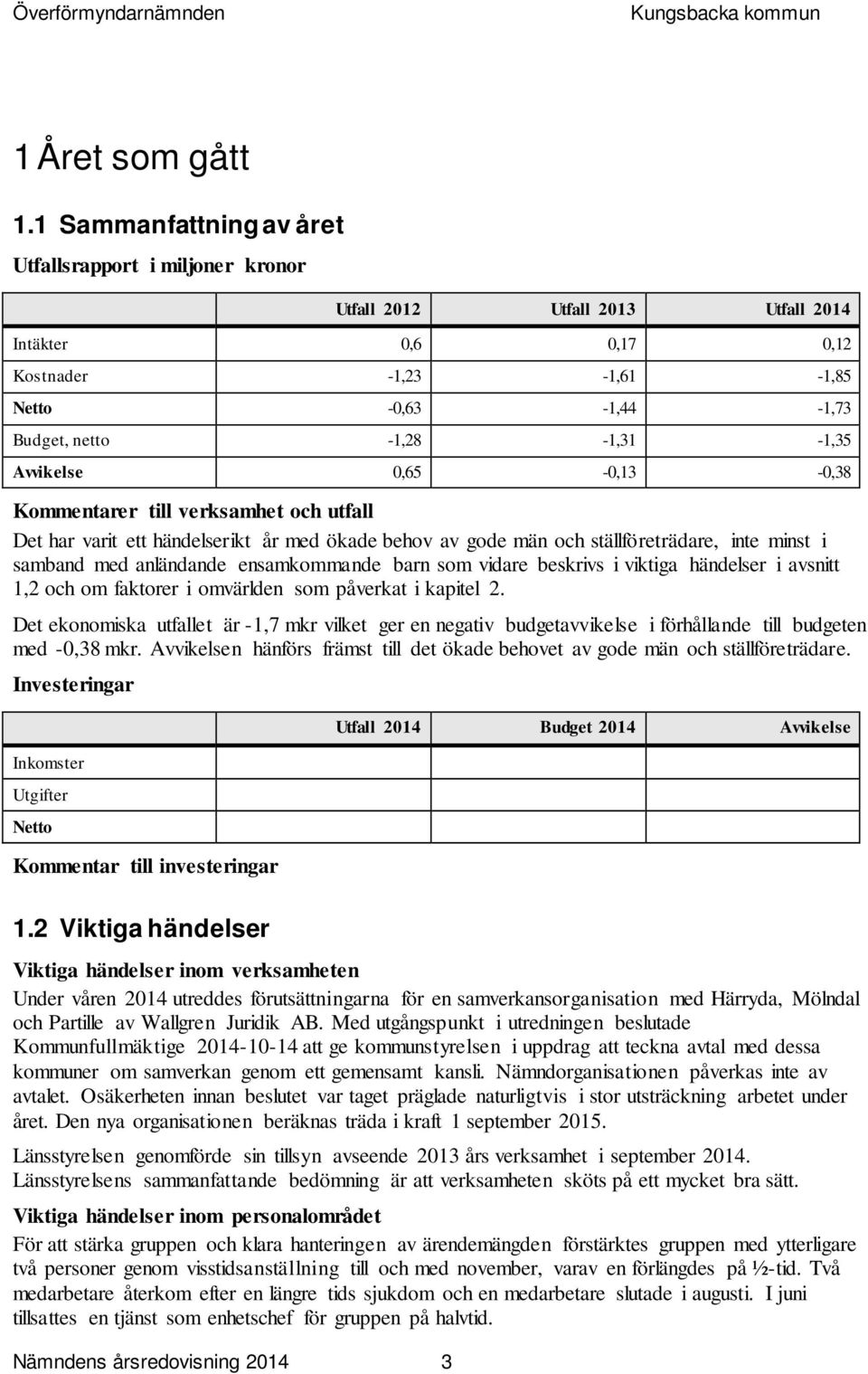 Överförmyndarnämnden Kungsbacka kommun

1 Året som gått

1.1 Sammanfattning av året

Utfallsrapport i miljoner kronor

| | Utfall 2012 | Utfall 2013 | Utfall 2014 |
|---|---|---|---|
| Intäkter | 0,6 | 0,17 | 0,12 |
| Kostnader | -1,23 | -1,61 | -1,85 |
| Netto | -0,63 | -1,44 | -1,73 |
| Budget, netto | -1,28 | -1,31 | -1,35 |
| Avvikelse | 0,65 | -0,13 | -0,38 |

Kommentarer till verksamhet och utfall

Det har varit ett händelserikt år med ökade behov av gode män och ställföreträdare, inte minst i samband med anländande ensamkommande barn som vidare beskrivs i viktiga händelser i avsnitt 1,2 och om faktorer i omvärlden som påverkat i kapitel 2.

Det ekonomiska utfallet är -1,7 mkr vilket ger en negativ budgetavvikelse i förhållande till budgeten med -0,38 mkr. Avvikelsen hänförs främst till det ökade behovet av gode män och ställföreträdare.

Investeringar

| | Utfall 2014 | Budget 2014 | Avvikelse |
|---|---|---|---|
| Inkomster | | | |
| Utgifter | | | |
| Netto | | | |

Kommentar till investeringar

1.2 Viktiga händelser

Viktiga händelser inom verksamheten

Under våren 2014 utreddes förutsättningarna för en samverkansorganisation med Härryda, Mölndal och Partille av Wallgren Juridik AB. Med utgångspunkt i utredningen beslutade Kommunfullmäktige 2014-10-14 att ge kommunstyrelsen i uppdrag att teckna avtal med dessa kommuner om samverkan genom ett gemensamt kansli. Nämndorganisationen påverkas inte av avtalet. Osäkerheten innan beslutet var taget präglade naturligtvis i stor utsträckning arbetet under året. Den nya organisationen beräknas träda i kraft 1 september 2015.

Länsstyrelsen genomförde sin tillsyn avseende 2013 års verksamhet i september 2014. Länsstyrelsens sammanfattande bedömning är att verksamheten sköts på ett mycket bra sätt.

Viktiga händelser inom personalområdet

För att stärka gruppen och klara hanteringen av ärendemängden förstärktes gruppen med ytterligare två personer genom visstidsanställning till och med november, varav en förlängdes på ½-tid. Två medarbetare återkom efter en längre tids sjukdom och en medarbetare slutade i augusti. I juni tillsattes en tjänst som enhetschef för gruppen på halvtid.

Nämndens årsredovisning 2014 3